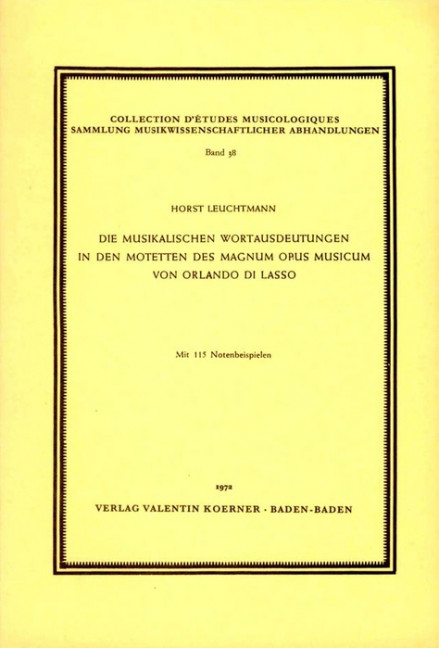 COLLECTION D'ÉTUDES MUSICOLOGIQUES
SAMMLUNG MUSIKWISSENSCHAFTLICHER ABHANDLUNGEN

Band 38

HORST LEUCHTMANN

DIE MUSIKALISCHEN WORTAUSDEUTUNGEN IN DEN MOTETTEN DES MAGNUM OPUS MUSICUM VON ORLANDO DI LASSO

Mit 115 Notenbeispielen

1972

VERLAG VALENTIN KOERNER · BADEN-BADEN